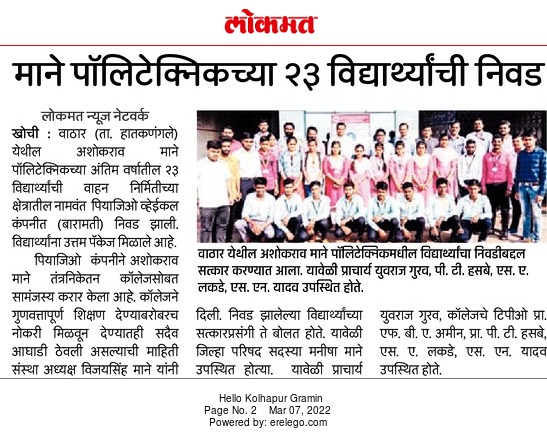 लोकमत

माने पॉलिटेक्निकच्या २३ विद्यार्थ्यांची निवड

लोकमत न्यूज नेटवर्क

खोची : वाठार (ता. हातकणंगले) येथील अशोकराव माने पॉलिटेक्निकच्या अंतिम वर्षातील २३ विद्यार्थ्यांची वाहन निर्मितीच्या क्षेत्रातील नामवंत पियाजिओ व्हेईकल कंपनीत (बारामती) निवड झाली. विद्यार्थ्यांना उत्तम पॅकेज मिळाले आहे.

पियाजिओ कंपनीने अशोकराव माने तंत्रनिकेतन कॉलेजसोबत सामंजस्य करार केला आहे. कॉलेजने गुणवत्तापूर्ण शिक्षण देण्याबरोबरच नोकरी मिळवून देण्यातही सदैव आघाडी ठेवली असल्याची माहिती संस्था अध्यक्ष विजयसिंह माने यांनी दिली. निवड झालेल्या विद्यार्थ्यांच्या सत्कारप्रसंगी ते बोलत होते. यावेळी जिल्हा परिषद सदस्या मनीषा माने उपस्थित होत्या. यावेळी प्राचार्य युवराज गुरव, कॉलेजचे टिपीओ प्रा. एफ. बी. ए. अमीन, प्रा. पी. टी. हसबे, एस. ए. लकडे, एस. एन. यादव उपस्थित होते.

वाठार येथील अशोकराव माने पॉलिटेक्निकमधील विद्यार्थ्यांचा निवडीबद्दल सत्कार करण्यात आला. यावेळी प्राचार्य युवराज गुरव, पी. टी. हसबे, एस. ए. लकडे, एस. एन. यादव उपस्थित होते.

Hello Kolhapur Gramin
Page No. 2 Mar 07, 2022
Powered by: erelego.com